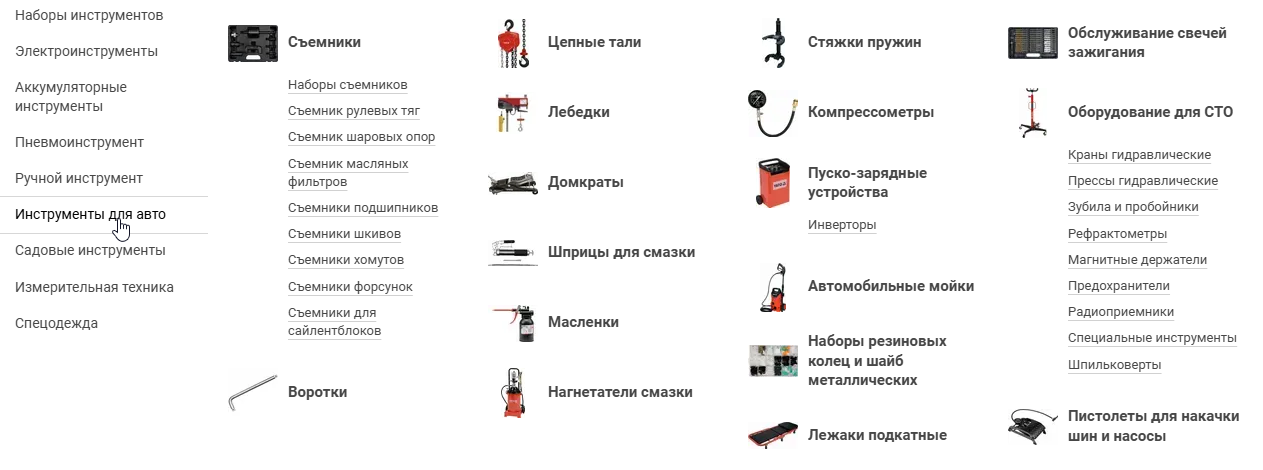 Наборы инструментов
Электроинструменты
Аккумуляторные инструменты
Пневмоинструмент
Ручной инструмент
Инструменты для авто
Садовые инструменты
Измерительная техника
Спецодежда

Съемники
Наборы съемников
Съемник рулевых тяг
Съемник шаровых опор
Съемник масляных фильтров
Съемники подшипников
Съемники шкивов
Съемники хомутов
Съемники форсунок
Съемники для сайлентблоков

Воротки

Цепные тали

Лебедки

Домкраты

Шприцы для смазки

Масленки

Нагнетатели смазки

Стяжки пружин

Компрессометры

Пуско-зарядные устройства
Инверторы

Автомобильные мойки

Наборы резиновых колец и шайб металлических

Лежаки подкатные

Обслуживание свечей зажигания

Оборудование для СТО
Краны гидравлические
Прессы гидравлические
Зубила и пробойники
Рефрактометры
Магнитные держатели
Предохранители
Радиоприемники
Специальные инструменты
Шпильковерты

Пистолеты для накачки шин и насосы